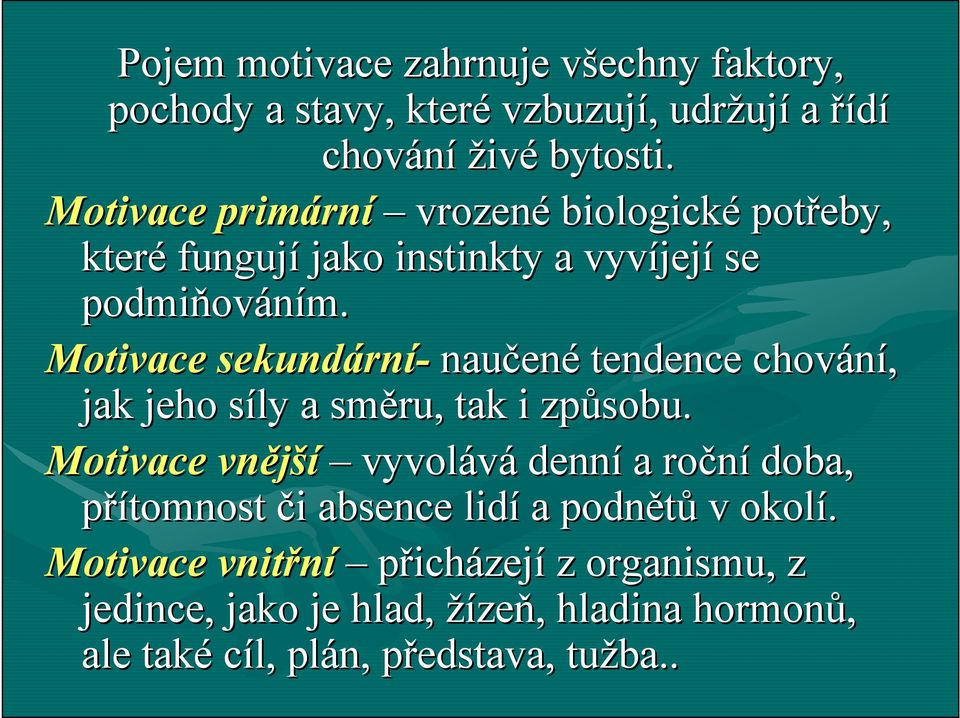 Pojem motivace zahrnuje všechny faktory, pochody a stavy, které vzbuzují, udržují a řídí chování živé bytosti.

Motivace primární – vrozené biologické potřeby, které fungují jako instinkty a vyvíjejí se podmiňováním.

Motivace sekundární- naučené tendence chování, jak jeho síly a směru, tak i způsobu.

Motivace vnější – vyvolává denní a roční doba, přítomnost či absence lidí a podnětů v okolí.

Motivace vnitřní – přicházejí z organismu, z jedince, jako je hlad, žízeň, hladina hormonů, ale také cíl, plán, představa, tužba..